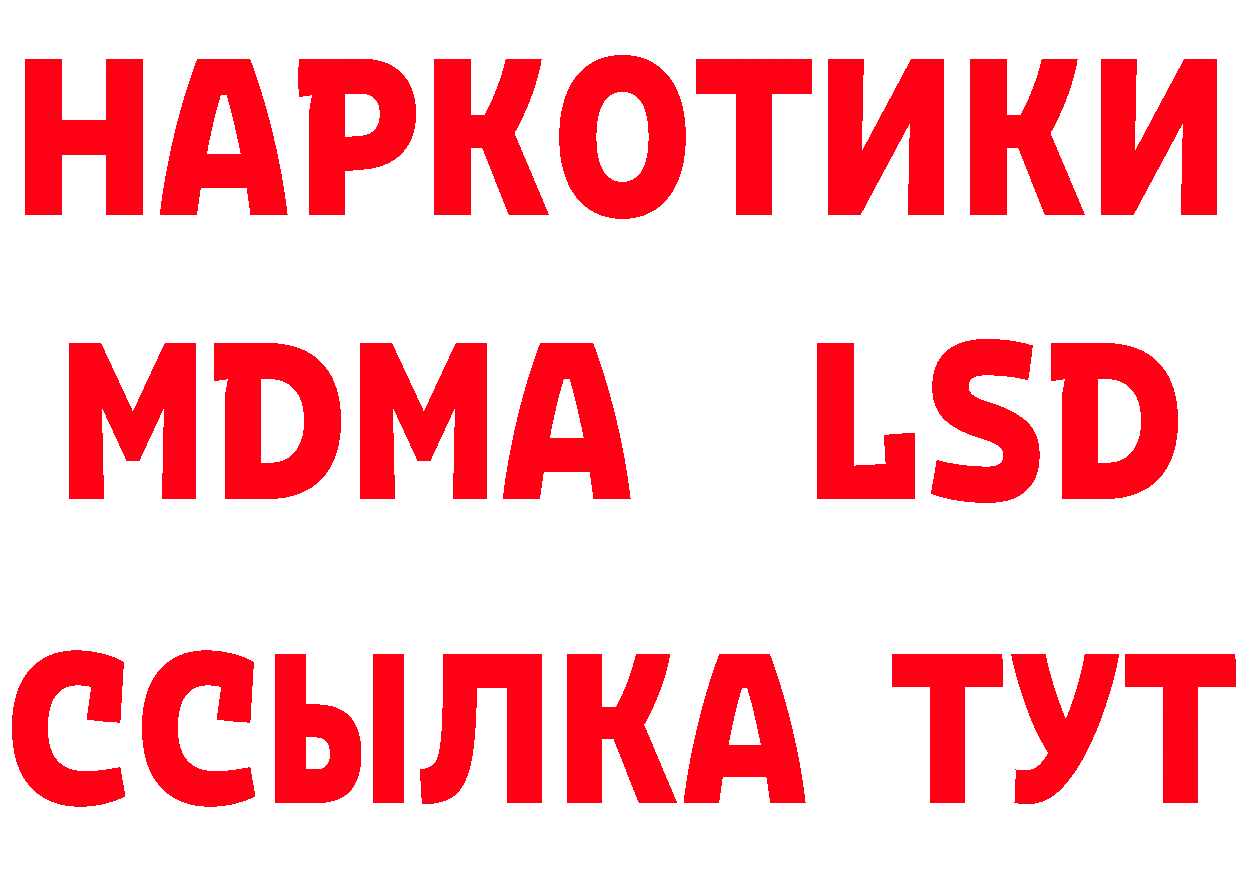 НАРКОТИКИ
MDMA LSD
ССЫЛКА ТУТ